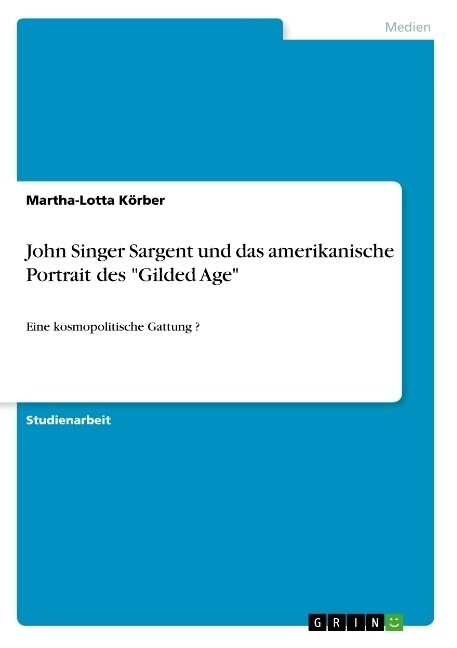 Medien

Martha-Lotta Körber

John Singer Sargent und das amerikanische Portrait des "Gilded Age"

Eine kosmopolitische Gattung ?

Studienarbeit

GRIN